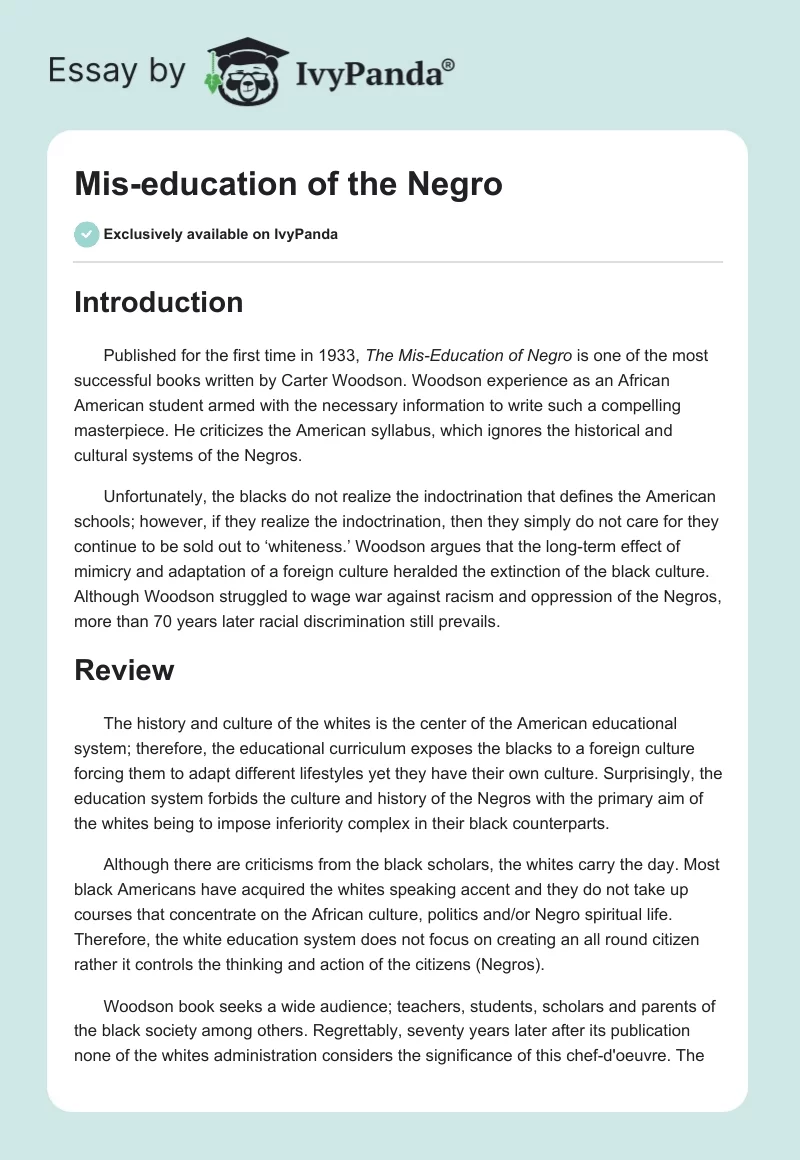 Essay by IvyPanda®

Mis-education of the Negro

Exclusively available on IvyPanda

Introduction

Published for the first time in 1933, The Mis-Education of Negro is one of the most successful books written by Carter Woodson. Woodson experience as an African American student armed with the necessary information to write such a compelling masterpiece. He criticizes the American syllabus, which ignores the historical and cultural systems of the Negros.

Unfortunately, the blacks do not realize the indoctrination that defines the American schools; however, if they realize the indoctrination, then they simply do not care for they continue to be sold out to 'whiteness.' Woodson argues that the long-term effect of mimicry and adaptation of a foreign culture heralded the extinction of the black culture. Although Woodson struggled to wage war against racism and oppression of the Negros, more than 70 years later racial discrimination still prevails.

Review

The history and culture of the whites is the center of the American educational system; therefore, the educational curriculum exposes the blacks to a foreign culture forcing them to adapt different lifestyles yet they have their own culture. Surprisingly, the education system forbids the culture and history of the Negros with the primary aim of the whites being to impose inferiority complex in their black counterparts.

Although there are criticisms from the black scholars, the whites carry the day. Most black Americans have acquired the whites speaking accent and they do not take up courses that concentrate on the African culture, politics and/or Negro spiritual life. Therefore, the white education system does not focus on creating an all round citizen rather it controls the thinking and action of the citizens (Negros).

Woodson book seeks a wide audience; teachers, students, scholars and parents of the black society among others. Regrettably, seventy years later after its publication none of the whites administration considers the significance of this chef-d'oeuvre. The